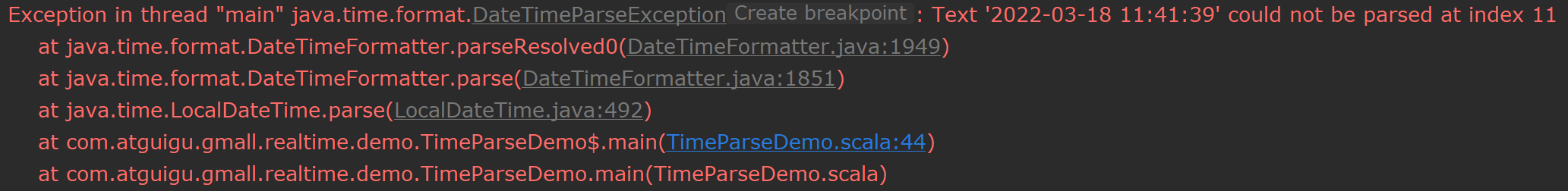 Exception in thread "main" java.time.format.DateTimeParseException Create breakpoint : Text '2022-03-18 11:41:39' could not be parsed at index 11
at java.time.format.DateTimeFormatter.parseResolved0(DateTimeFormatter.java:1949)
at java.time.format.DateTimeFormatter.parse(DateTimeFormatter.java:1851)
at java.time.LocalDateTime.parse(LocalDateTime.java:492)
at com.atguigu.gmall.realtime.demo.TimeParseDemo$.main(TimeParseDemo.scala:44)
at com.atguigu.gmall.realtime.demo.TimeParseDemo.main(TimeParseDemo.scala)